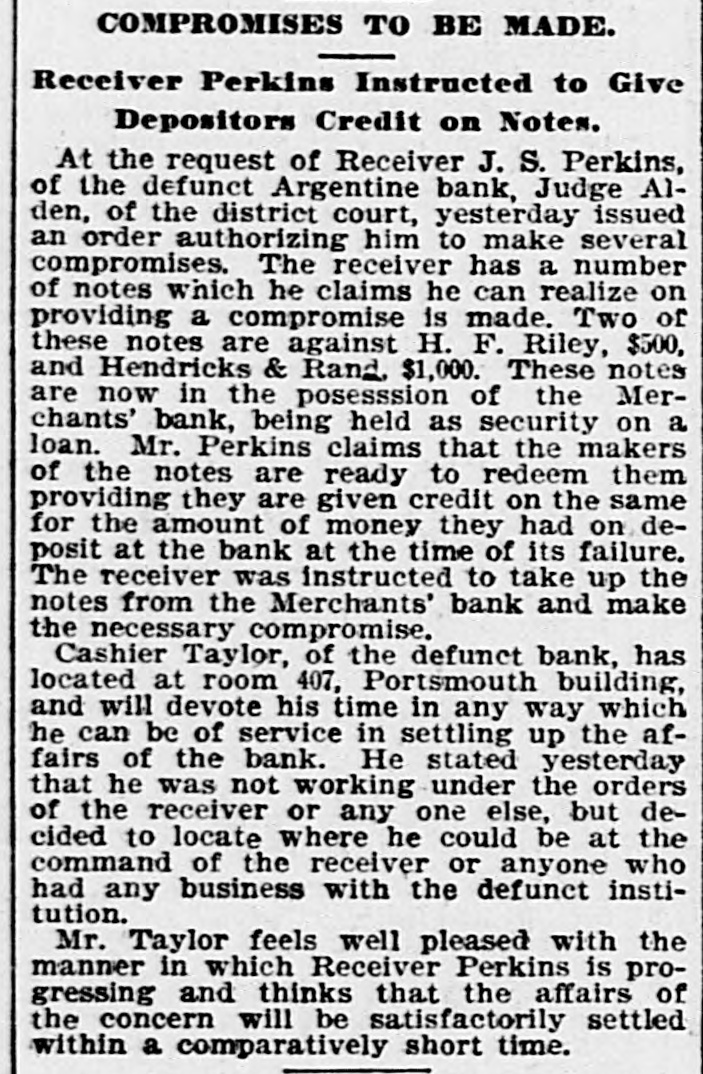 COMPROMISES TO BE MADE.

Receiver Perkins Instructed to Give Depositors Credit on Notes.

At the request of Receiver J. S. Perkins, of the defunct Argentine bank, Judge Alden, of the district court, yesterday issued an order authorizing him to make several compromises. The receiver has a number of notes which he claims he can realize on providing a compromise is made. Two of these notes are against H. F. Riley, $500, and Hendricks & Rand, $1,000. These notes are now in the posesssion of the Merchants' bank, being held as security on a loan. Mr. Perkins claims that the makers of the notes are ready to redeem them providing they are given credit on the same for the amount of money they had on deposit at the bank at the time of its failure. The receiver was instructed to take up the notes from the Merchants' bank and make the necessary compromise.

Cashier Taylor, of the defunct bank, has located at room 407, Portsmouth building, and will devote his time in any way which he can be of service in settling up the affairs of the bank. He stated yesterday that he was not working under the orders of the receiver or any one else, but decided to locate where he could be at the command of the receiver or anyone who had any business with the defunct institution.

Mr. Taylor feels well pleased with the manner in which Receiver Perkins is progressing and thinks that the affairs of the concern will be satisfactorily settled within a comparatively short time.